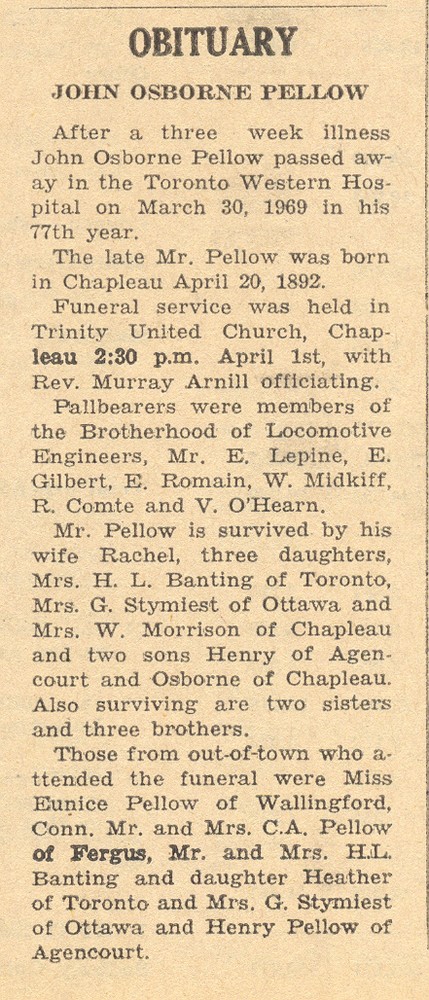 OBITUARY

JOHN OSBORNE PELLOW

After a three week illness John Osborne Pellow passed away in the Toronto Western Hospital on March 30, 1969 in his 77th year.

The late Mr. Pellow was born in Chapleau April 20, 1892.

Funeral service was held in Trinity United Church, Chapleau 2:30 p.m. April 1st, with Rev. Murray Arnill officiating.

Pallbearers were members of the Brotherhood of Locomotive Engineers, Mr. E. Lepine, E. Gilbert, E. Romain, W. Midkiff, R. Comte and V. O'Hearn.

Mr. Pellow is survived by his wife Rachel, three daughters, Mrs. H. L. Banting of Toronto, Mrs. G. Stymiest of Ottawa and Mrs. W. Morrison of Chapleau and two sons Henry of Agencourt and Osborne of Chapleau. Also surviving are two sisters and three brothers.

Those from out-of-town who attended the funeral were Miss Eunice Pellow of Wallingford, Conn. Mr. and Mrs. C.A. Pellow of Fergus, Mr. and Mrs. H.L. Banting and daughter Heather of Toronto and Mrs. G. Stymiest of Ottawa and Henry Pellow of Agencourt.